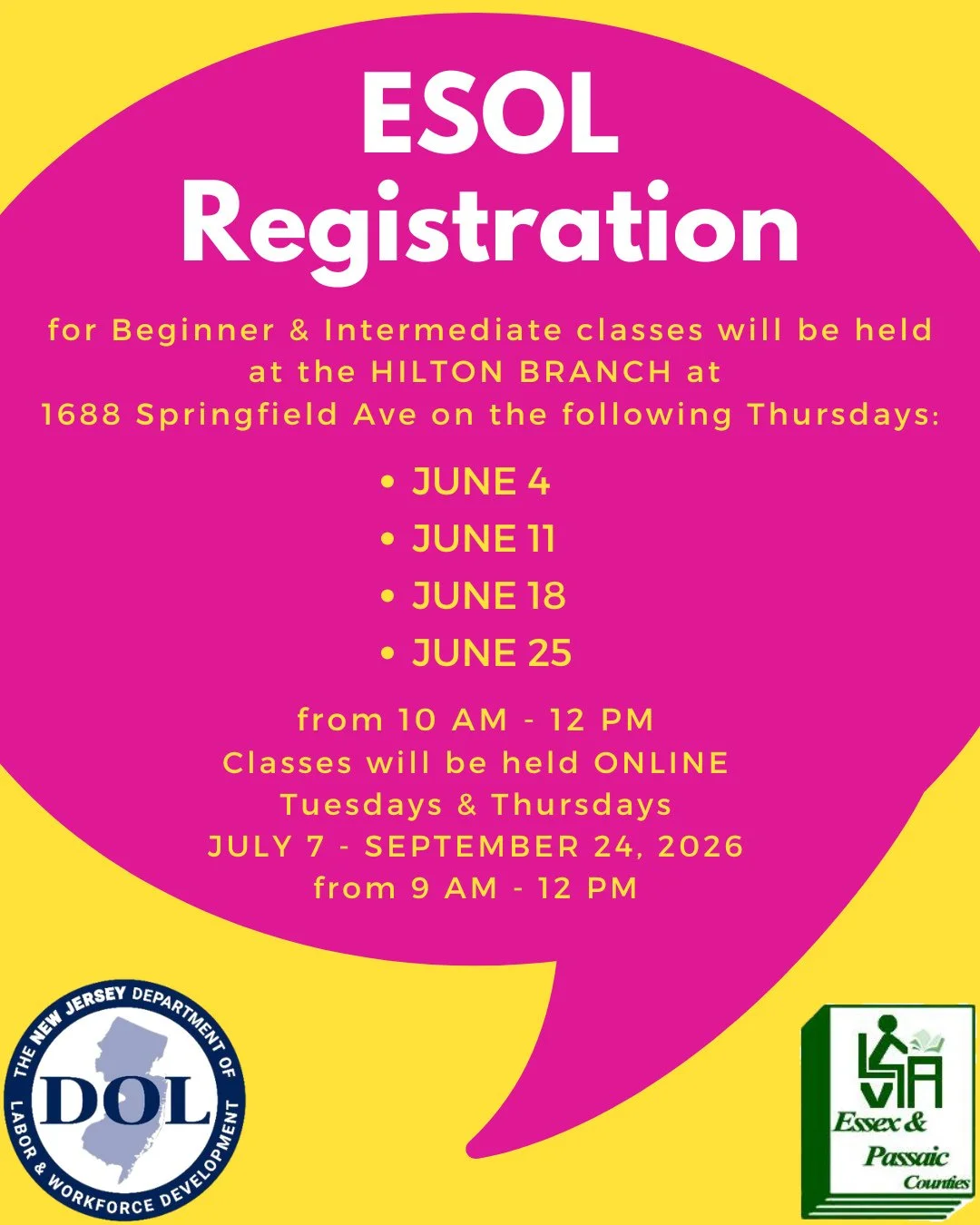 ESOL Registration

for Beginner & Intermediate classes will be held at the HILTON BRANCH at 1688 Springfield Ave on the following Thursdays:

• JUNE 4
• JUNE 11
• JUNE 18
• JUNE 25

from 10 AM - 12 PM
Classes will be held ONLINE
Tuesdays & Thursdays
JULY 7 - SEPTEMBER 24, 2026
from 9 AM - 12 PM

THE NEW JERSEY DEPARTMENT OF LABOR & WORKFORCE DEVELOPMENT
DOL

LVA
Essex & Passaic Counties